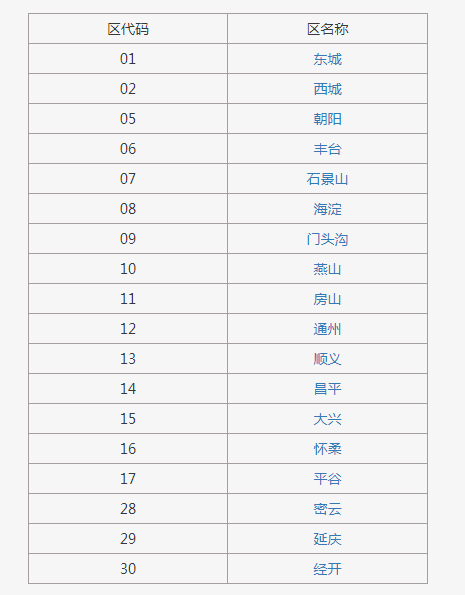 | 区代码 | 区名称 |
|---|---|
| 01 | 东城 |
| 02 | 西城 |
| 05 | 朝阳 |
| 06 | 丰台 |
| 07 | 石景山 |
| 08 | 海淀 |
| 09 | 门头沟 |
| 10 | 燕山 |
| 11 | 房山 |
| 12 | 通州 |
| 13 | 顺义 |
| 14 | 昌平 |
| 15 | 大兴 |
| 16 | 怀柔 |
| 17 | 平谷 |
| 28 | 密云 |
| 29 | 延庆 |
| 30 | 经开 |